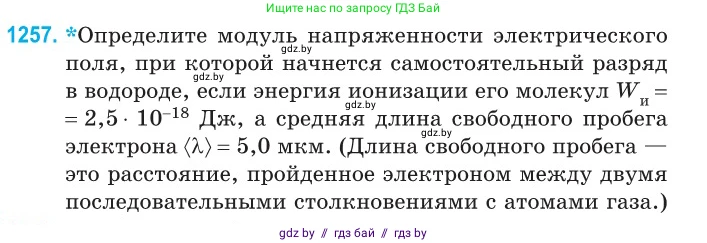 Ищите нас по запросу ГДЗ Бай

1257. *Определите модуль напряженности электрического поля, при которой начнется самостоятельный разряд в водороде, если энергия ионизации его молекул $W_и = 2,5 \cdot 10^{-18}$ Дж, а средняя длина свободного пробега электрона $\langle\lambda\rangle = 5,0$ мкм. (Длина свободного пробега — это расстояние, пройденное электроном между двумя последовательными столкновениями с атомами газа.)

gdz.by
gdz.by
gdz.by
gdz.by

gdz by // гдз бай // гдз by